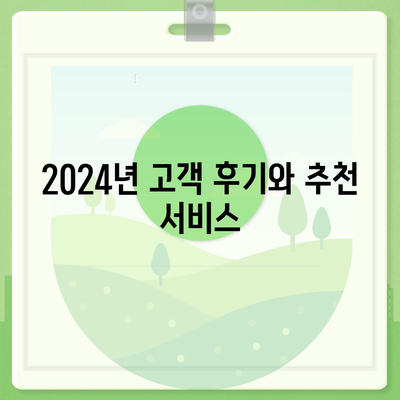 2024년 고객 후기와 추천 서비스